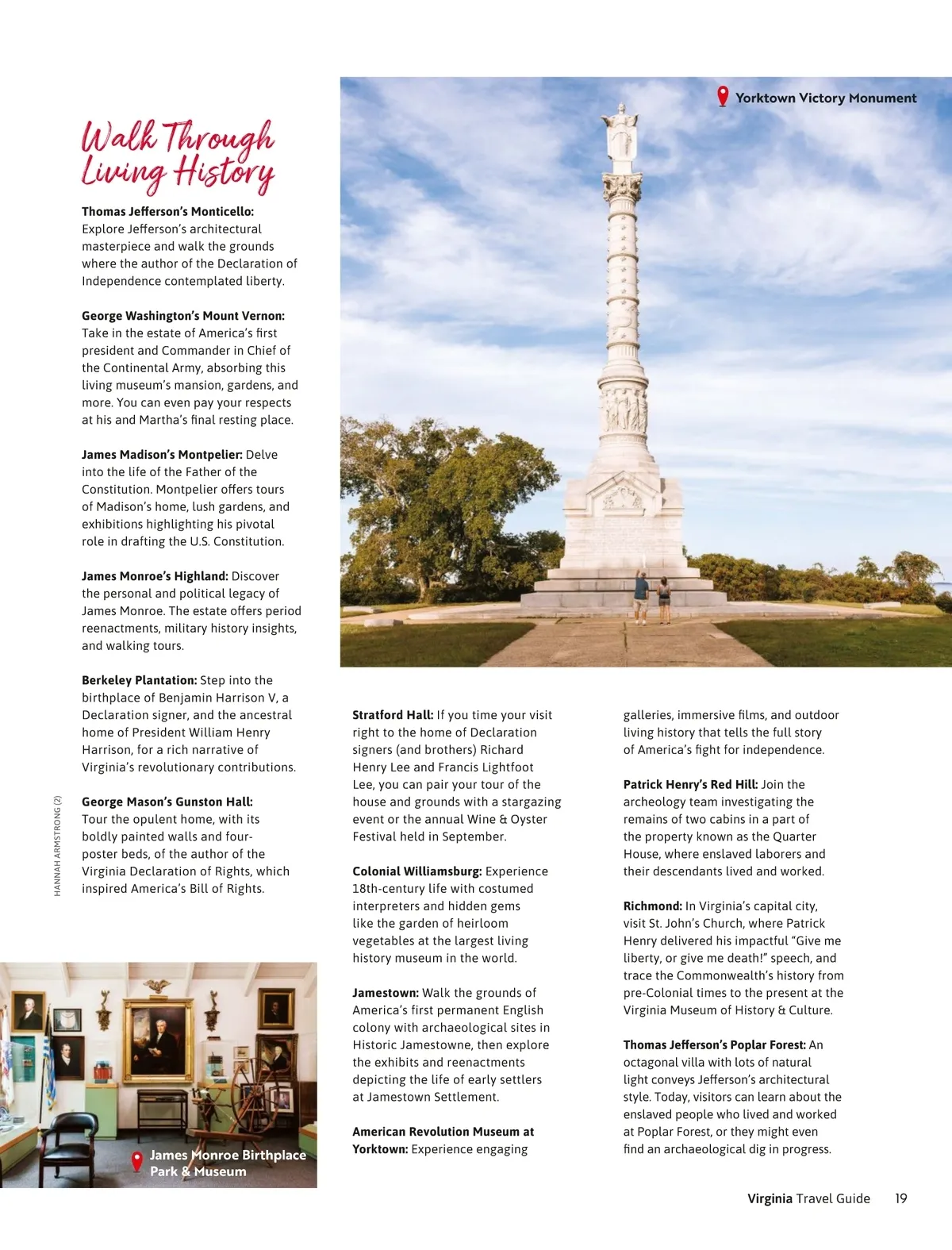 Yorktown Victory Monument

Walk Through Living History

Thomas Jefferson's Monticello: Explore Jefferson's architectural masterpiece and walk the grounds where the author of the Declaration of Independence contemplated liberty.

George Washington's Mount Vernon: Take in the estate of America's first president and Commander in Chief of the Continental Army, absorbing this living museum's mansion, gardens, and more. You can even pay your respects at his and Martha's final resting place.

James Madison's Montpelier: Delve into the life of the Father of the Constitution. Montpelier offers tours of Madison's home, lush gardens, and exhibitions highlighting his pivotal role in drafting the U.S. Constitution.

James Monroe's Highland: Discover the personal and political legacy of James Monroe. The estate offers period reenactments, military history insights, and walking tours.

Berkeley Plantation: Step into the birthplace of Benjamin Harrison V, a Declaration signer, and the ancestral home of President William Henry Harrison, for a rich narrative of Virginia's revolutionary contributions.

George Mason's Gunston Hall: Tour the opulent home, with its boldly painted walls and four-poster beds, of the author of the Virginia Declaration of Rights, which inspired America's Bill of Rights.

HANNAH ARMSTRONG (2)

James Monroe Birthplace Park & Museum

Stratford Hall: If you time your visit right to the home of Declaration signers (and brothers) Richard Henry Lee and Francis Lightfoot Lee, you can pair your tour of the house and grounds with a stargazing event or the annual Wine & Oyster Festival held in September.

Colonial Williamsburg: Experience 18th-century life with costumed interpreters and hidden gems like the garden of heirloom vegetables at the largest living history museum in the world.

Jamestown: Walk the grounds of America's first permanent English colony with archaeological sites in Historic Jamestowne, then explore the exhibits and reenactments depicting the life of early settlers at Jamestown Settlement.

American Revolution Museum at Yorktown: Experience engaging galleries, immersive films, and outdoor living history that tells the full story of America's fight for independence.

Patrick Henry's Red Hill: Join the archeology team investigating the remains of two cabins in a part of the property known as the Quarter House, where enslaved laborers and their descendants lived and worked.

Richmond: In Virginia's capital city, visit St. John's Church, where Patrick Henry delivered his impactful "Give me liberty, or give me death!" speech, and trace the Commonwealth's history from pre-Colonial times to the present at the Virginia Museum of History & Culture.

Thomas Jefferson's Poplar Forest: An octagonal villa with lots of natural light conveys Jefferson's architectural style. Today, visitors can learn about the enslaved people who lived and worked at Poplar Forest, or they might even find an archaeological dig in progress.

Virginia Travel Guide 19